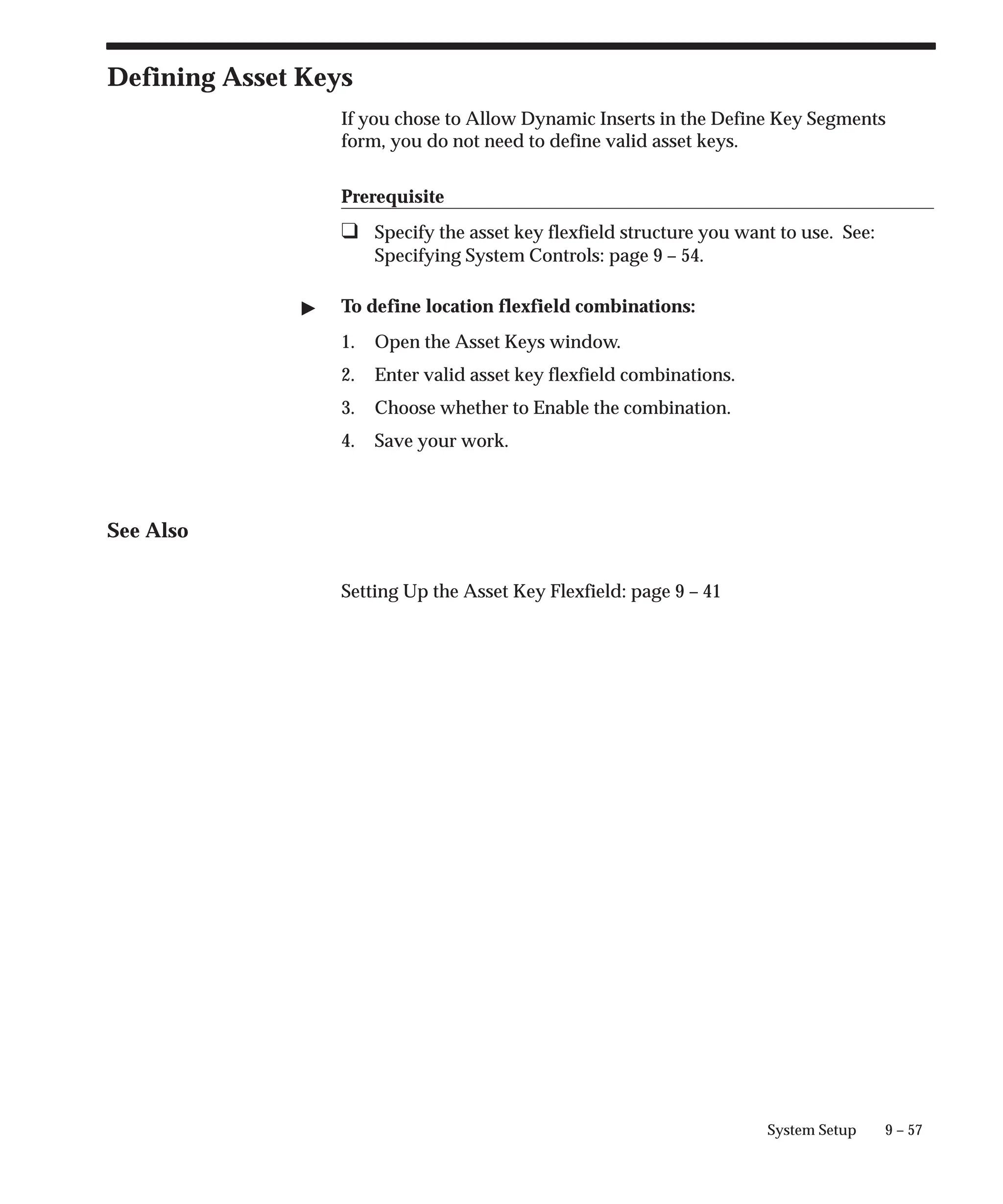 Defining Asset Keys

If you chose to Allow Dynamic Inserts in the Define Key Segments form, you do not need to define valid asset keys.

Prerequisite

❑ Specify the asset key flexfield structure you want to use. See: Specifying System Controls: page 9 – 54.

▶ To define location flexfield combinations:

1. Open the Asset Keys window.

2. Enter valid asset key flexfield combinations.

3. Choose whether to Enable the combination.

4. Save your work.

See Also

Setting Up the Asset Key Flexfield: page 9 – 41

System Setup 9 – 57